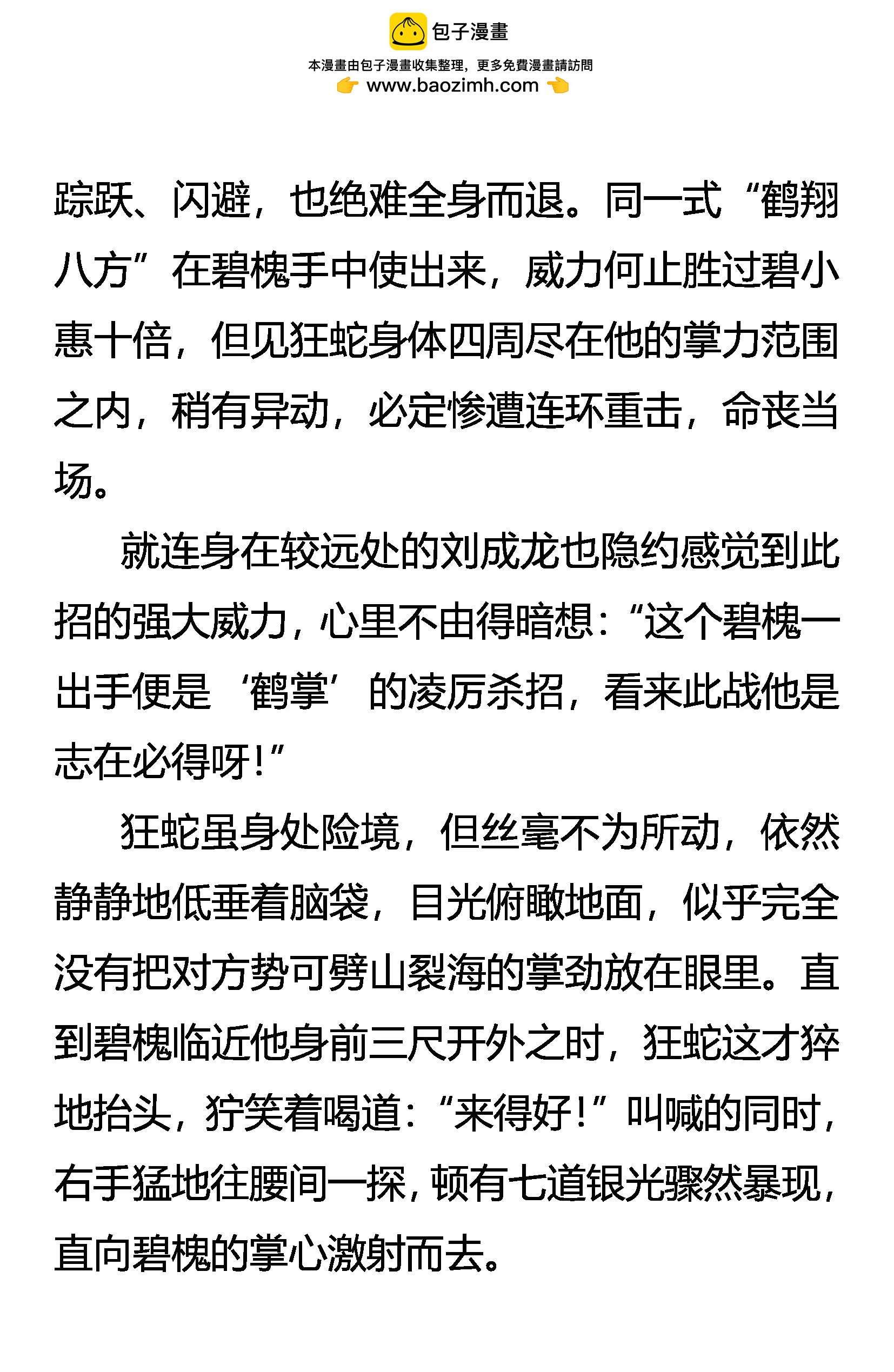 包子漫畫

本漫畫由包子漫畫收集整理，更多免費漫畫請訪問
www.baozimh.com

踪跃、闪避，也绝难全身而退。同一式“鹤翔八方”在碧槐手中使出来，威力何止胜过碧小惠十倍，但见狂蛇身体四周尽在他的掌力范围之内，稍有异动，必定惨遭连环重击，命丧当场。

就连身在较远处的刘成龙也隐约感觉到此招的强大威力，心里不由得暗想：“这个碧槐一出手便是‘鹤掌’的凌厉杀招，看来此战他是志在必得呀！”

狂蛇虽身处险境，但丝毫不为所动，依然静静地低垂着脑袋，目光俯瞰地面，似乎完全没有把对方势可劈山裂海的掌劲放在眼里。直到碧槐临近他身前三尺开外之时，狂蛇这才猝地抬头，狞笑着喝道：“来得好！”叫喊的同时，右手猛地往腰间一探，顿有七道银光骤然暴现，直向碧槐的掌心激射而去。